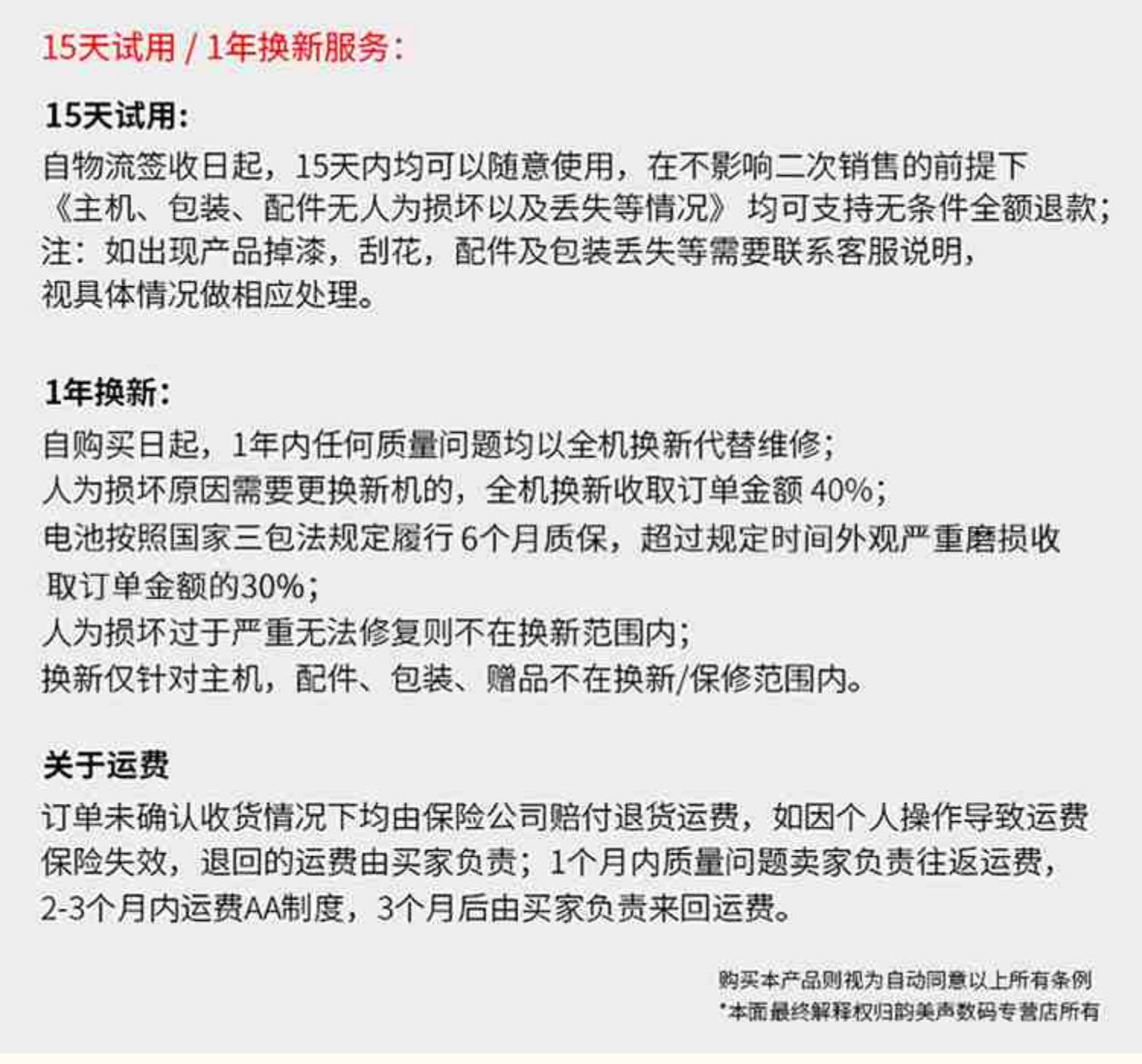 15天试用 / 1年换新服务：

15天试用：
自物流签收日起，15天内均可以随意使用，在不影响二次销售的前提下《主机、包装、配件无人为损坏以及丢失等情况》均可支持无条件全额退款；
注：如出现产品掉漆，刮花，配件及包装丢失等需要联系客服说明，视具体情况做相应处理。

1年换新：
自购买日起，1年内任何质量问题均以全机换新代替维修；
人为损坏原因需要更换新机的，全机换新收取订单金额 40%；
电池按照国家三包法规定履行 6个月质保，超过规定时间外观严重磨损收取订单金额的30%；
人为损坏过于严重无法修复则不在换新范围内；
换新仅针对主机，配件、包装、赠品不在换新/保修范围内。

关于运费
订单未确认收货情况下均由保险公司赔付退货运费，如因个人操作导致运费保险失效，退回的运费由买家负责；1个月内质量问题卖家负责往返运费，2-3个月内运费AA制度，3个月后由买家负责来回运费。

购买本产品则视为自动同意以上所有条例
*本面最终解释权归韵美声数码专营店所有